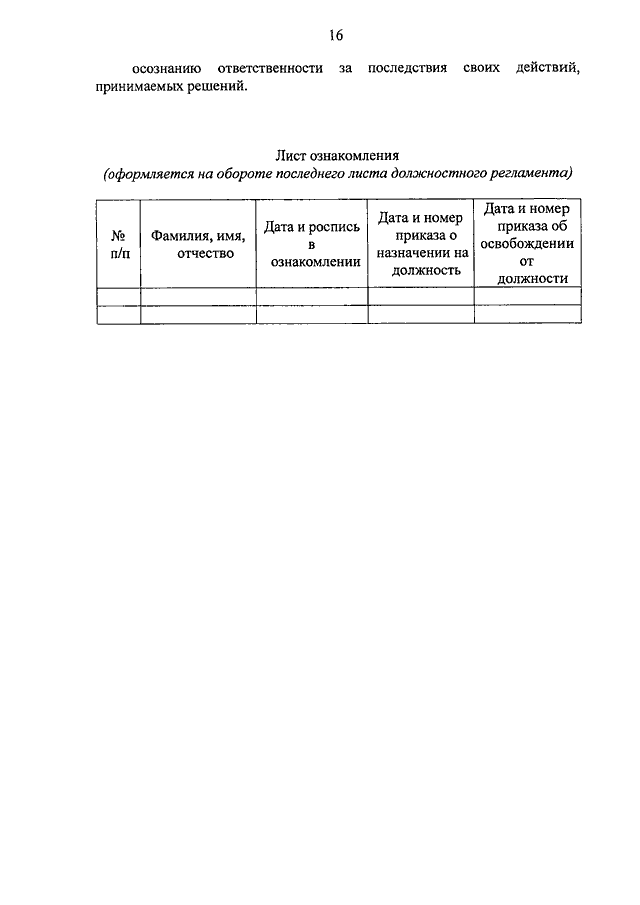 16

осознанию ответственности за последствия своих действий, принимаемых решений.

Лист ознакомления
(оформляется на обороте последнего листа должностного регламента)

| № п/п | Фамилия, имя, отчество | Дата и роспись в ознакомлении | Дата и номер приказа о назначении на должность | Дата и номер приказа об освобождении от должности |
|---|---|---|---|---|
| | | | | |
| | | | | |